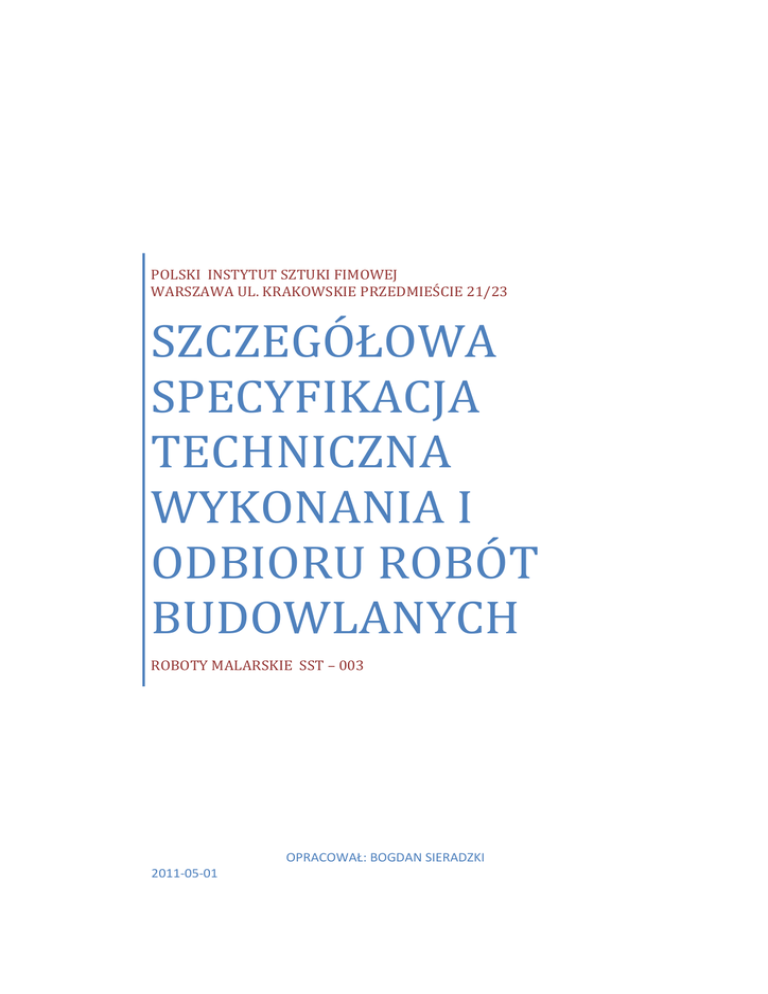 POLSKI INSTYTUT SZTUKI FIMOWEJ
WARSZAWA UL. KRAKOWSKIE PRZEDMIEŚCIE 21/23

SZCZEGÓŁOWA SPECYFIKACJA TECHNICZNA WYKONANIA I ODBIORU ROBÓT BUDOWLANYCH

ROBOTY MALARSKIE SST – 003

OPRACOWAŁ: BOGDAN SIERADZKI

2011-05-01